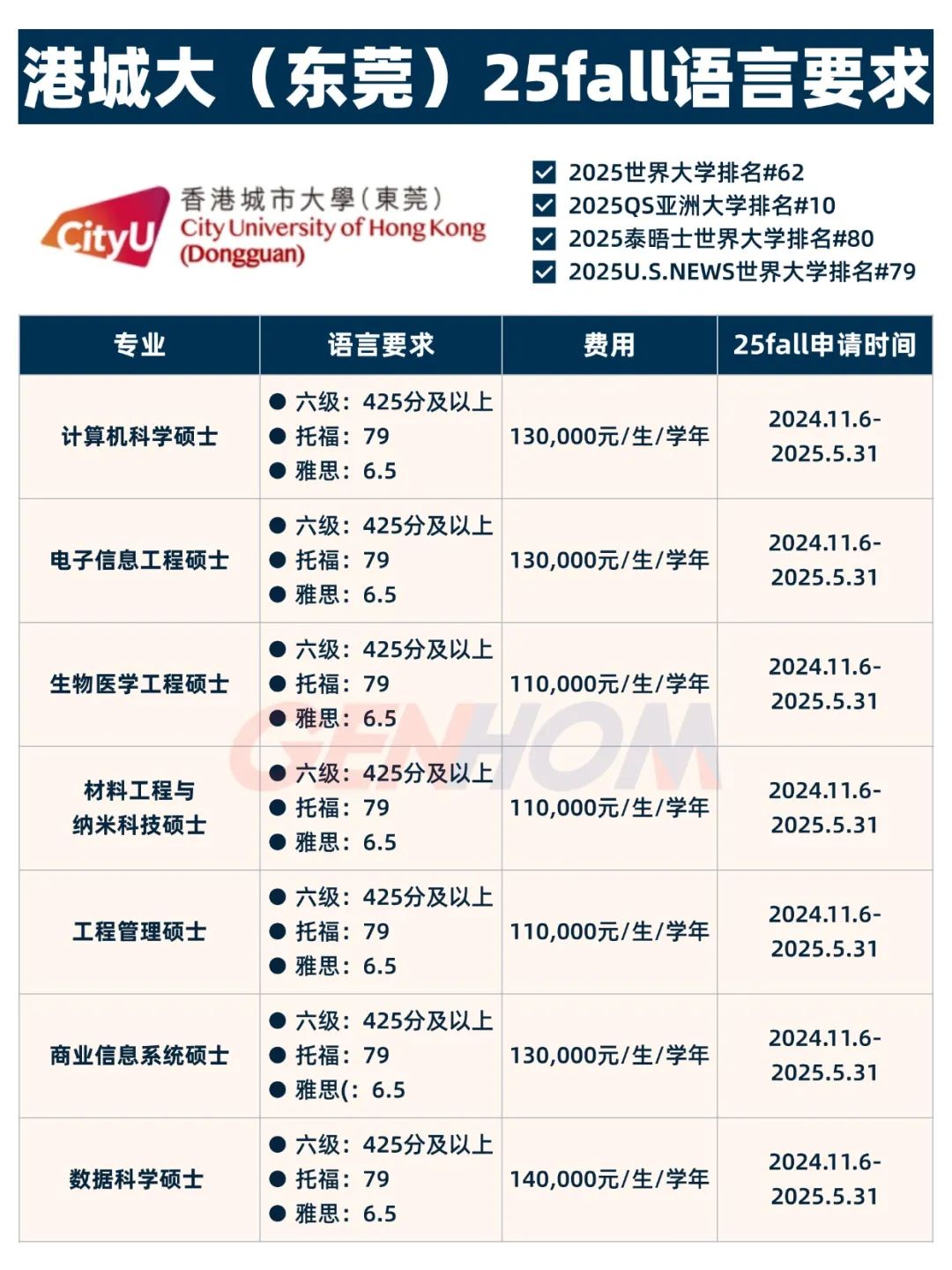 港城大（东莞）25fall语言要求

CityU 香港城市大學（東莞） City University of Hong Kong (Dongguan)

2025世界大学排名#62
2025QS亚洲大学排名#10
2025泰晤士世界大学排名#80
2025U.S.NEWS世界大学排名#79

| 专业 | 语言要求 | 费用 | 25fall申请时间 |
|---|---|---|---|
| 计算机科学硕士 | ● 六级：425分及以上 ● 托福：79 ● 雅思：6.5 | 130,000元/生/学年 | 2024.11.6-2025.5.31 |
| 电子信息工程硕士 | ● 六级：425分及以上 ● 托福：79 ● 雅思：6.5 | 130,000元/生/学年 | 2024.11.6-2025.5.31 |
| 生物医学工程硕士 | ● 六级：425分及以上 ● 托福：79 ● 雅思：6.5 | 110,000元/生/学年 | 2024.11.6-2025.5.31 |
| 材料工程与纳米科技硕士 | ● 六级：425分及以上 ● 托福：79 ● 雅思：6.5 | 110,000元/生/学年 | 2024.11.6-2025.5.31 |
| 工程管理硕士 | ● 六级：425分及以上 ● 托福：79 ● 雅思：6.5 | 110,000元/生/学年 | 2024.11.6-2025.5.31 |
| 商业信息系统硕士 | ● 六级：425分及以上 ● 托福：79 ● 雅思(：6.5 | 130,000元/生/学年 | 2024.11.6-2025.5.31 |
| 数据科学硕士 | ● 六级：425分及以上 ● 托福：79 ● 雅思：6.5 | 140,000元/生/学年 | 2024.11.6-2025.5.31 |

GENHOM